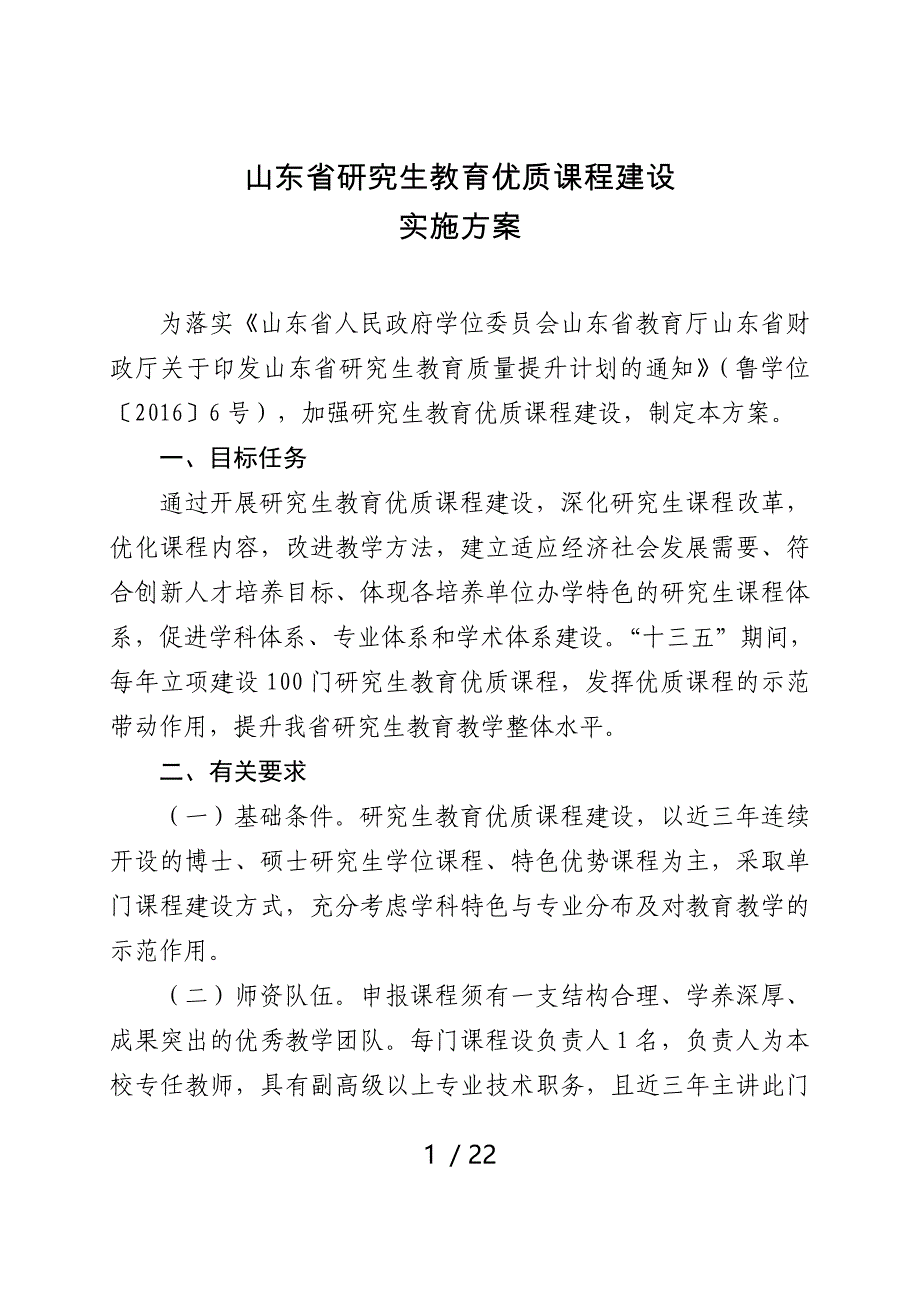 山东省研究生教育优质课程建设
实施方案

为落实《山东省人民政府学位委员会山东省教育厅山东省财政厅关于印发山东省研究生教育质量提升计划的通知》（鲁学位〔2016〕6号），加强研究生教育优质课程建设，制定本方案。

一、目标任务

通过开展研究生教育优质课程建设，深化研究生课程改革，优化课程内容，改进教学方法，建立适应经济社会发展需要、符合创新人才培养目标、体现各培养单位办学特色的研究生课程体系，促进学科体系、专业体系和学术体系建设。“十三五”期间，每年立项建设100门研究生教育优质课程，发挥优质课程的示范带动作用，提升我省研究生教育教学整体水平。

二、有关要求

（一）基础条件。研究生教育优质课程建设，以近三年连续开设的博士、硕士研究生学位课程、特色优势课程为主，采取单门课程建设方式，充分考虑学科特色与专业分布及对教育教学的示范作用。

（二）师资队伍。申报课程须有一支结构合理、学养深厚、成果突出的优秀教学团队。每门课程设负责人1名，负责人为本校专任教师，具有副高级以上专业技术职务，且近三年主讲此门

1 / 22